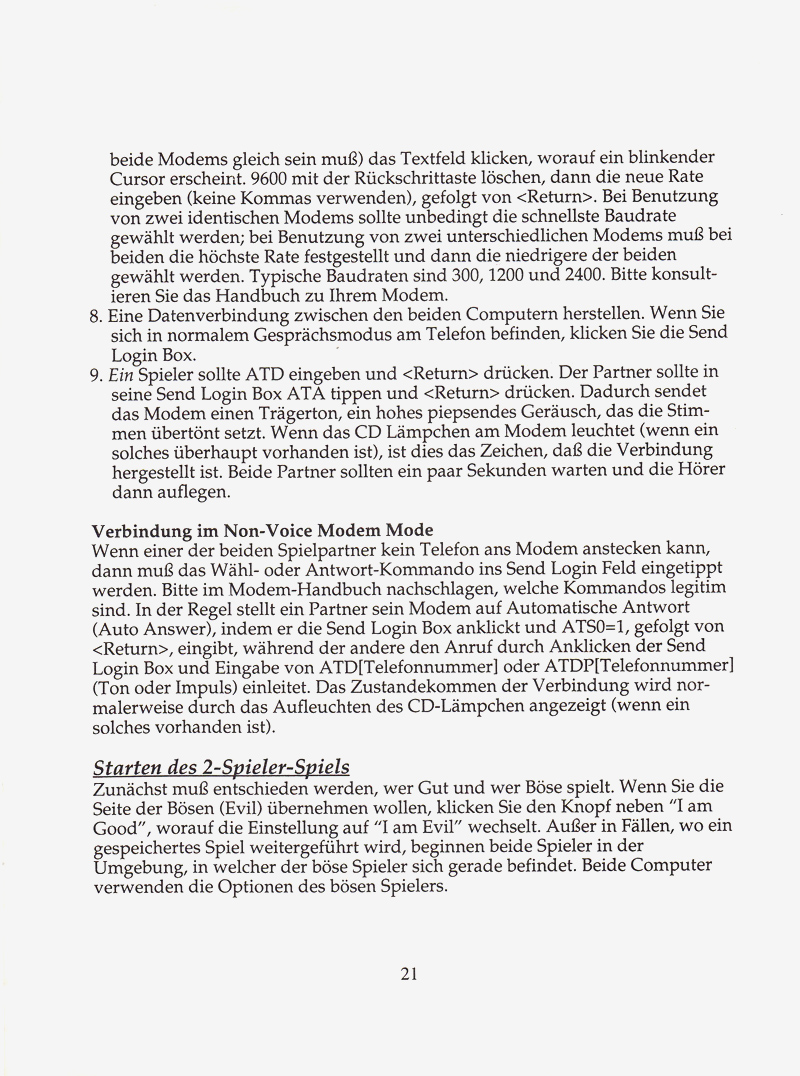 beide Modems gleich sein muß) das Textfeld klicken, worauf ein blinkender Cursor erscheint. 9600 mit der Rückschrittaste löschen, dann die neue Rate eingeben (keine Kommas verwenden), gefolgt von <Return>. Bei Benutzung von zwei identischen Modems sollte unbedingt die schnellste Baudrate gewählt werden; bei Benutzung von zwei unterschiedlichen Modems muß bei beiden die höchste Rate festgestellt und dann die niedrigere der beiden gewählt werden. Typische Baudraten sind 300, 1200 und 2400. Bitte konsultieren Sie das Handbuch zu Ihrem Modem.

8. Eine Datenverbindung zwischen den beiden Computern herstellen. Wenn Sie sich in normalem Gesprächsmodus am Telefon befinden, klicken Sie die Send Login Box.

9. Ein Spieler sollte ATD eingeben und <Return> drücken. Der Partner sollte in seine Send Login Box ATA tippen und <Return> drücken. Dadurch sendet das Modem einen Trägerton, ein hohes piepsendes Geräusch, das die Stimmen übertönt setzt. Wenn das CD Lämpchen am Modem leuchtet (wenn ein solches überhaupt vorhanden ist), ist dies das Zeichen, daß die Verbindung hergestellt ist. Beide Partner sollten ein paar Sekunden warten und die Hörer dann auflegen.

Verbindung im Non-Voice Modem Mode
Wenn einer der beiden Spielpartner kein Telefon ans Modem anstecken kann, dann muß das Wähl- oder Antwort-Kommando ins Send Login Feld eingetippt werden. Bitte im Modem-Handbuch nachschlagen, welche Kommandos legitim sind. In der Regel stellt ein Partner sein Modem auf Automatische Antwort (Auto Answer), indem er die Send Login Box anklickt und ATS0=1, gefolgt von <Return>, eingibt, während der andere den Anruf durch Anklicken der Send Login Box und Eingabe von ATD[Telefonnummer] oder ATDP[Telefonnummer] (Ton oder Impuls) einleitet. Das Zustandekommen der Verbindung wird normalerweise durch das Aufleuchten des CD-Lämpchen angezeigt (wenn ein solches vorhanden ist).

Starten des 2-Spieler-Spiels
Zunächst muß entschieden werden, wer Gut und wer Böse spielt. Wenn Sie die Seite der Bösen (Evil) übernehmen wollen, klicken Sie den Knopf neben "I am Good", worauf die Einstellung auf "I am Evil" wechselt. Außer in Fällen, wo ein gespeichertes Spiel weitergeführt wird, beginnen beide Spieler in der Umgebung, in welcher der böse Spieler sich gerade befindet. Beide Computer verwenden die Optionen des bösen Spielers.

21